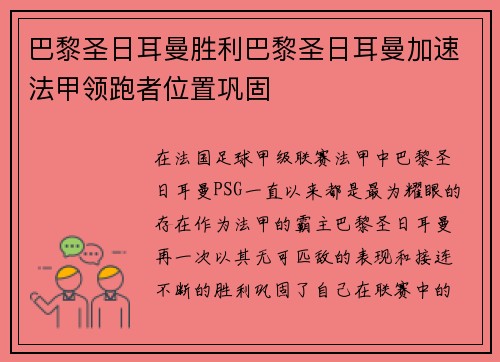 巴黎圣日耳曼胜利巴黎圣日耳曼加速法甲领跑者位置巩固

在法国足球甲级联赛法甲中巴黎圣日耳曼PSG一直以来都是最为耀眼的存在作为法甲的霸主巴黎圣日耳曼再一次以其无可匹敌的表现和接连不断的胜利巩固了自己在联赛中的